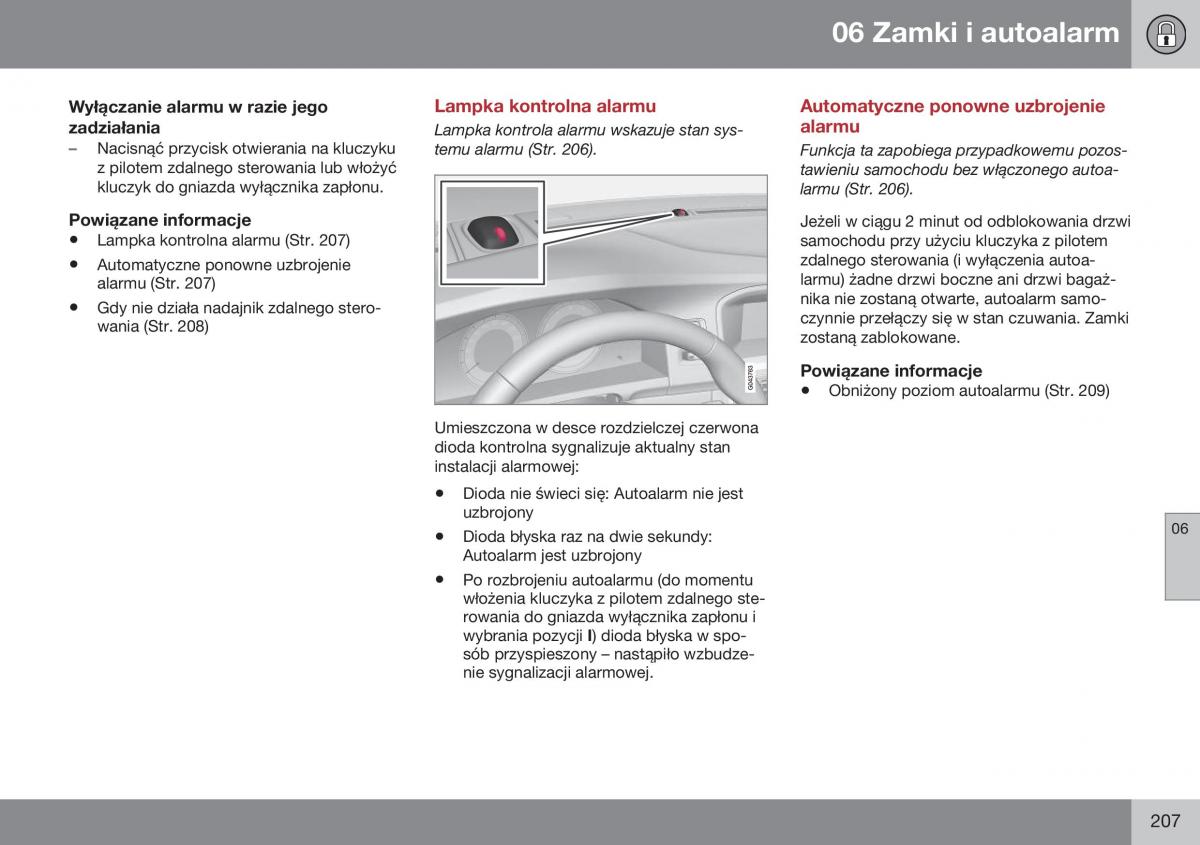 06 Zamki i autoalarm

Wyłączanie alarmu w razie jego zadziałania
– Nacisnąć przycisk otwierania na kluczyku z pilotem zdalnego sterowania lub włożyć kluczyk do gniazda wyłącznika zapłonu.

Powiązane informacje
• Lampka kontrolna alarmu (Str. 207)
• Automatyczne ponowne uzbrojenie alarmu (Str. 207)
• Gdy nie działa nadajnik zdalnego sterowania (Str. 208)

Lampka kontrolna alarmu
Lampka kontrola alarmu wskazuje stan systemu alarmu (Str. 206).

G043763

Umieszczona w desce rozdzielczej czerwona dioda kontrolna sygnalizuje aktualny stan instalacji alarmowej:
• Dioda nie świeci się: Autoalarm nie jest uzbrojony
• Dioda błyska raz na dwie sekundy: Autoalarm jest uzbrojony
• Po rozbrojeniu autoalarmu (do momentu włożenia kluczyka z pilotem zdalnego sterowania do gniazda wyłącznika zapłonu i wybrania pozycji I) dioda błyska w sposób przyspieszony – nastąpiło wzbudzenie sygnalizacji alarmowej.

Automatyczne ponowne uzbrojenie alarmu
Funkcja ta zapobiega przypadkowemu pozostawieniu samochodu bez włączonego autoalarmu (Str. 206).

Jeżeli w ciągu 2 minut od odblokowania drzwi samochodu przy użyciu kluczyka z pilotem zdalnego sterowania (i wyłączenia autoalarmu) żadne drzwi boczne ani drzwi bagażnika nie zostaną otwarte, autoalarm samoczynnie przełączy się w stan czuwania. Zamki zostaną zablokowane.

Powiązane informacje
• Obniżony poziom autoalarmu (Str. 209)

06

207